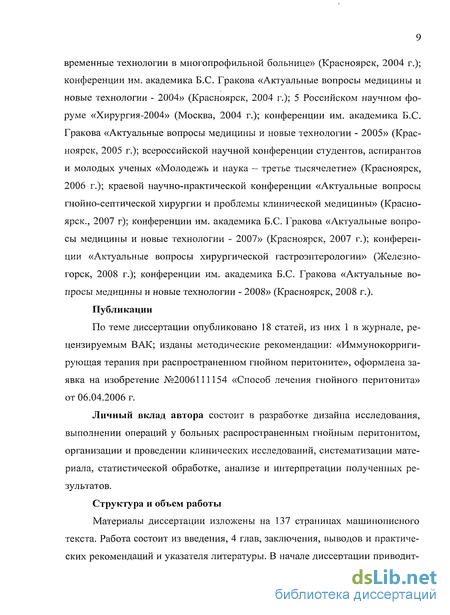 9

временные технологии в многопрофильной больнице» (Красноярск, 2004 г.); конференции им. академика Б.С. Гракова «Актуальные вопросы медицины и новые технологии - 2004» (Красноярск, 2004 г.); 5 Российском научном форуме «Хирургия-2004» (Москва, 2004 г.); конференции им. академика Б.С. Гракова «Актуальные вопросы медицины и новые технологии - 2005» (Красноярск, 2005 г.); всероссийской научной конференции студентов, аспирантов и молодых ученых «Молодежь и наука – третье тысячелетие» (Красноярск, 2006 г.); краевой научно-практической конференции «Актуальные вопросы гнойно-септической хирургии и проблемы клинической медицины» (Красноярск., 2007 г); конференции им. академика Б.С. Гракова «Актуальные вопросы медицины и новые технологии - 2007» (Красноярск, 2007 г.); конференции «Актуальные вопросы хирургической гастроэнтерологии» (Железногорск, 2008 г.); конференции им. академика Б.С. Гракова «Актуальные вопросы медицины и новые технологии - 2008» (Красноярск, 2008 г.).

Публикации

По теме диссертации опубликовано 18 статей, из них 1 в журнале, рецензируемым ВАК; изданы методические рекомендации: «Иммунокорригирующая терапия при распространенном гнойном перитоните», оформлена заявка на изобретение №2006111154 «Способ лечения гнойного перитонита» от 06.04.2006 г.

Личный вклад автора состоит в разработке дизайна исследования, выполнении операций у больных распространенным гнойным перитонитом, организации и проведении клинических исследований, систематизации материала, статистической обработке, анализе и интерпретации полученных результатов.

Структура и объем работы

Материалы диссертации изложены на 137 страницах машинописного текста. Работа состоит из введения, 4 глав, заключения, выводов и практических рекомендаций и указателя литературы. В начале диссертации приводит-

dsLib.net
библиотека диссертаций